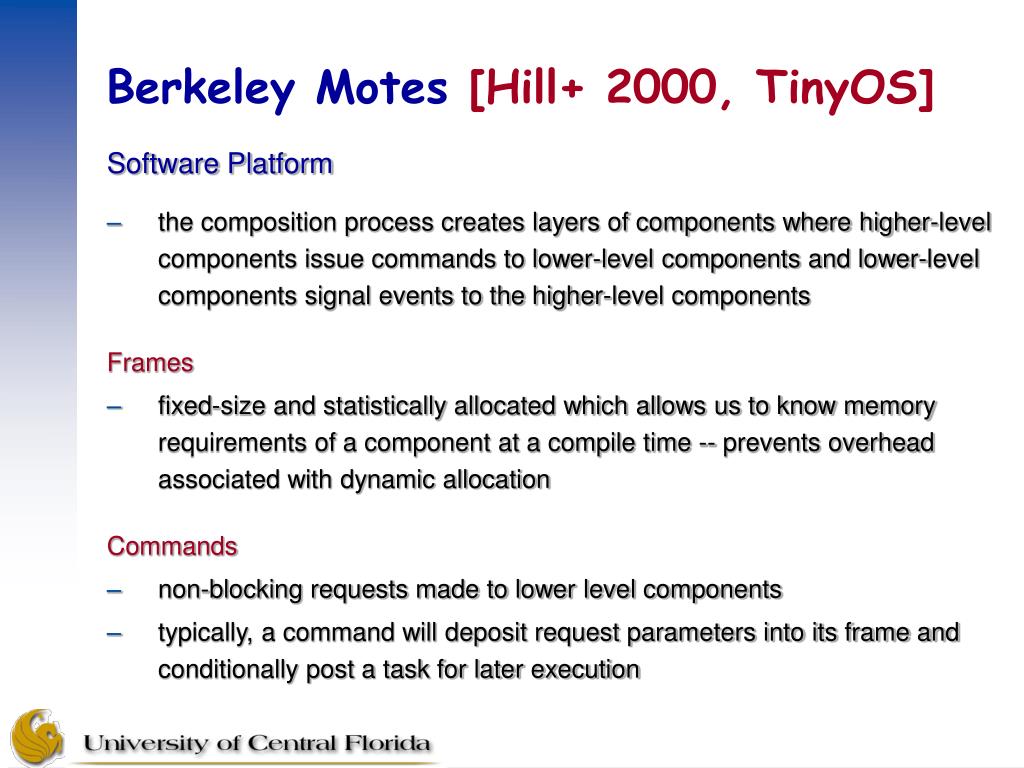 Berkeley Motes [Hill+ 2000, TinyOS]

Software Platform

– the composition process creates layers of components where higher-level components issue commands to lower-level components and lower-level components signal events to the higher-level components

Frames

– fixed-size and statistically allocated which allows us to know memory requirements of a component at a compile time -- prevents overhead associated with dynamic allocation

Commands

– non-blocking requests made to lower level components

– typically, a command will deposit request parameters into its frame and conditionally post a task for later execution

University of Central Florida